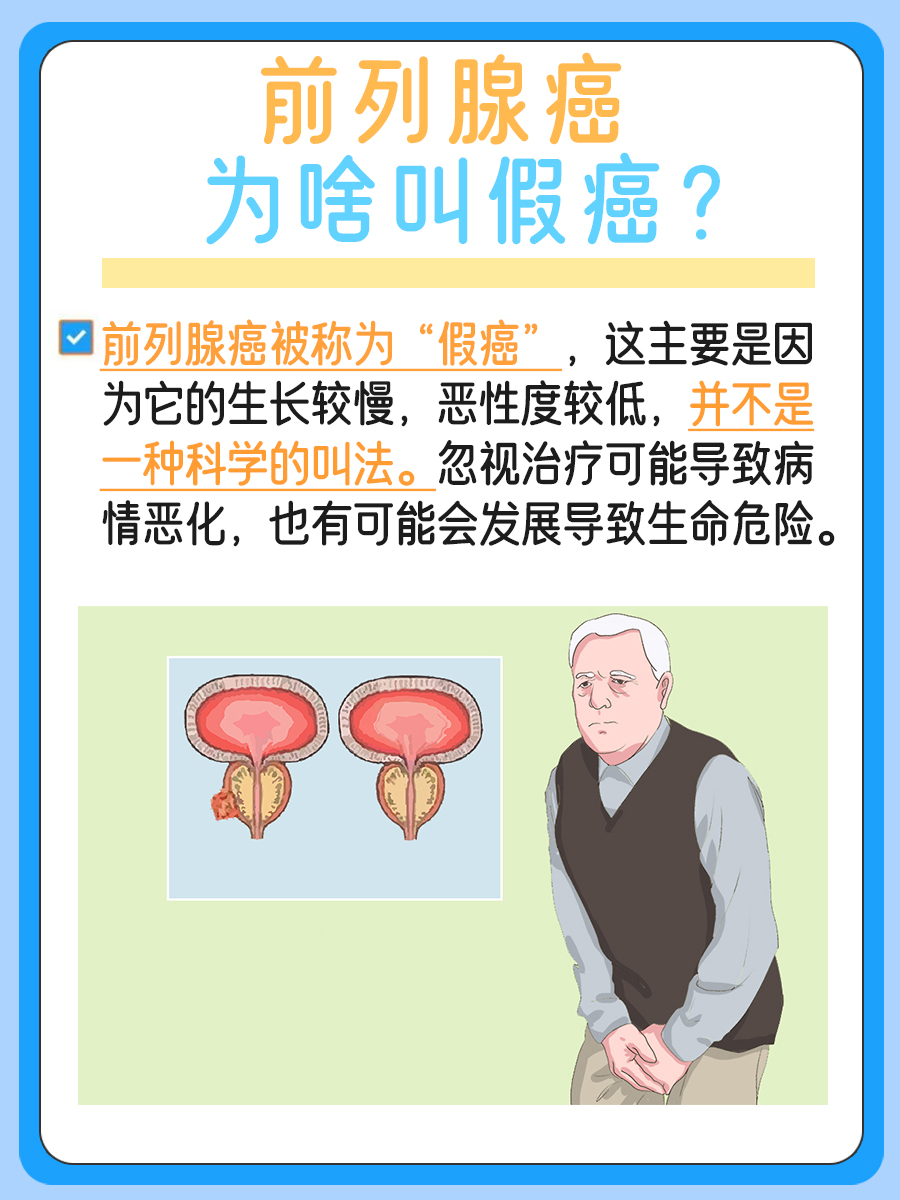 前列腺癌
为啥叫假癌？

前列腺癌被称为“假癌”，这主要是因为它的生长较慢，恶性度较低，并不是一种科学的叫法。忽视治疗可能导致病情恶化，也有可能会发展导致生命危险。